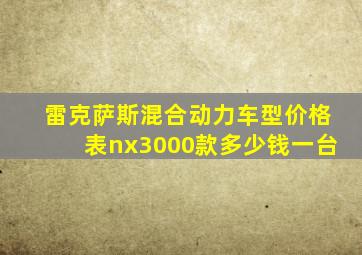 雷克萨斯混合动力车型价格表nx3000款多少钱一台